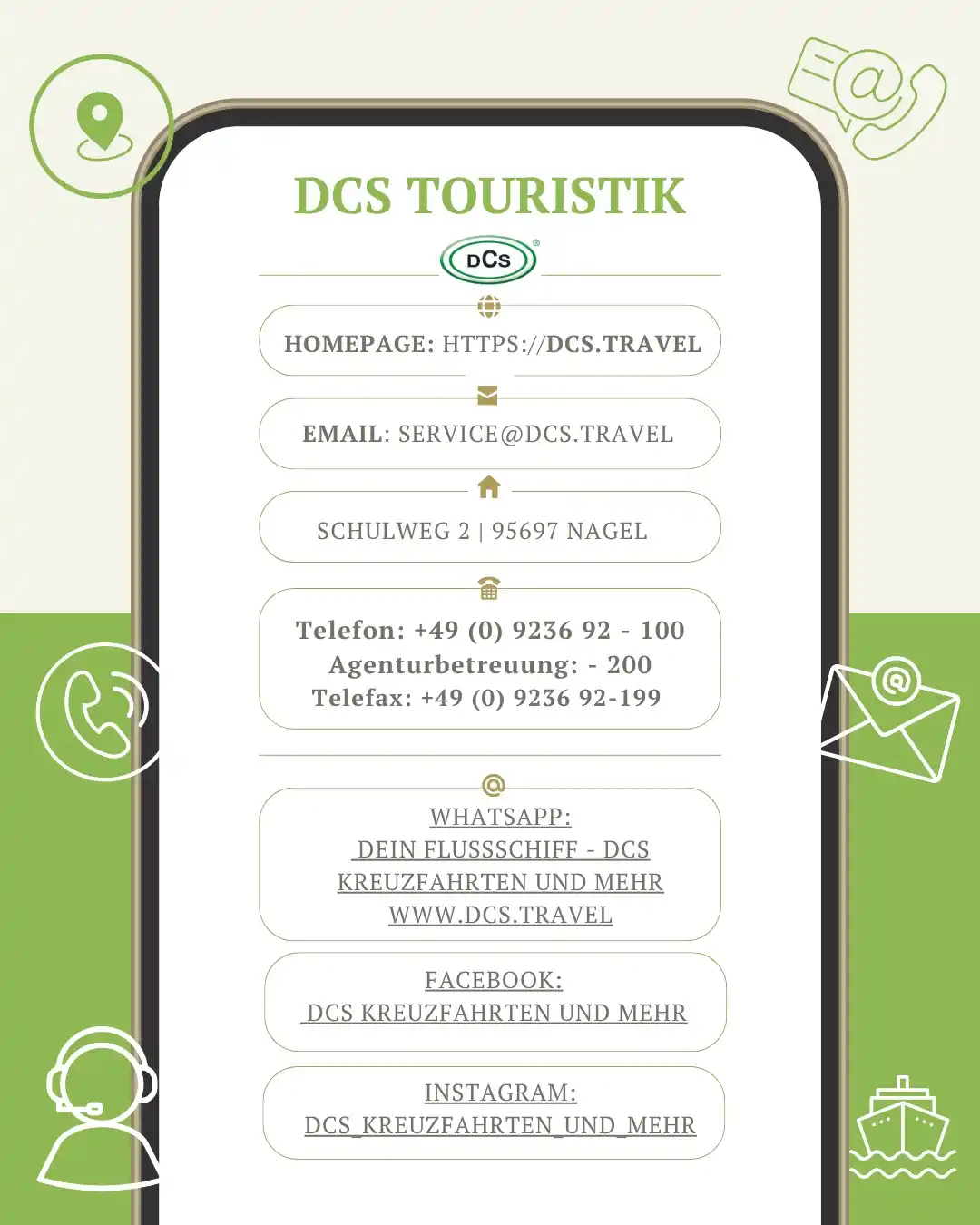 DCS TOURISTIK

DCS

HOMEPAGE: HTTPS://DCS.TRAVEL

EMAIL: SERVICE@DCS.TRAVEL

SCHULWEG 2 | 95697 NAGEL

Telefon: +49 (0) 9236 92 - 100
Agenturbetreuung: - 200
Telefax: +49 (0) 9236 92-199

WHATSAPP:
DEIN FLUSSSCHIFF - DCS KREUZFAHRTEN UND MEHR WWW.DCS.TRAVEL

FACEBOOK:
DCS KREUZFAHRTEN UND MEHR

INSTAGRAM:
DCS_KREUZFAHRTEN_UND_MEHR